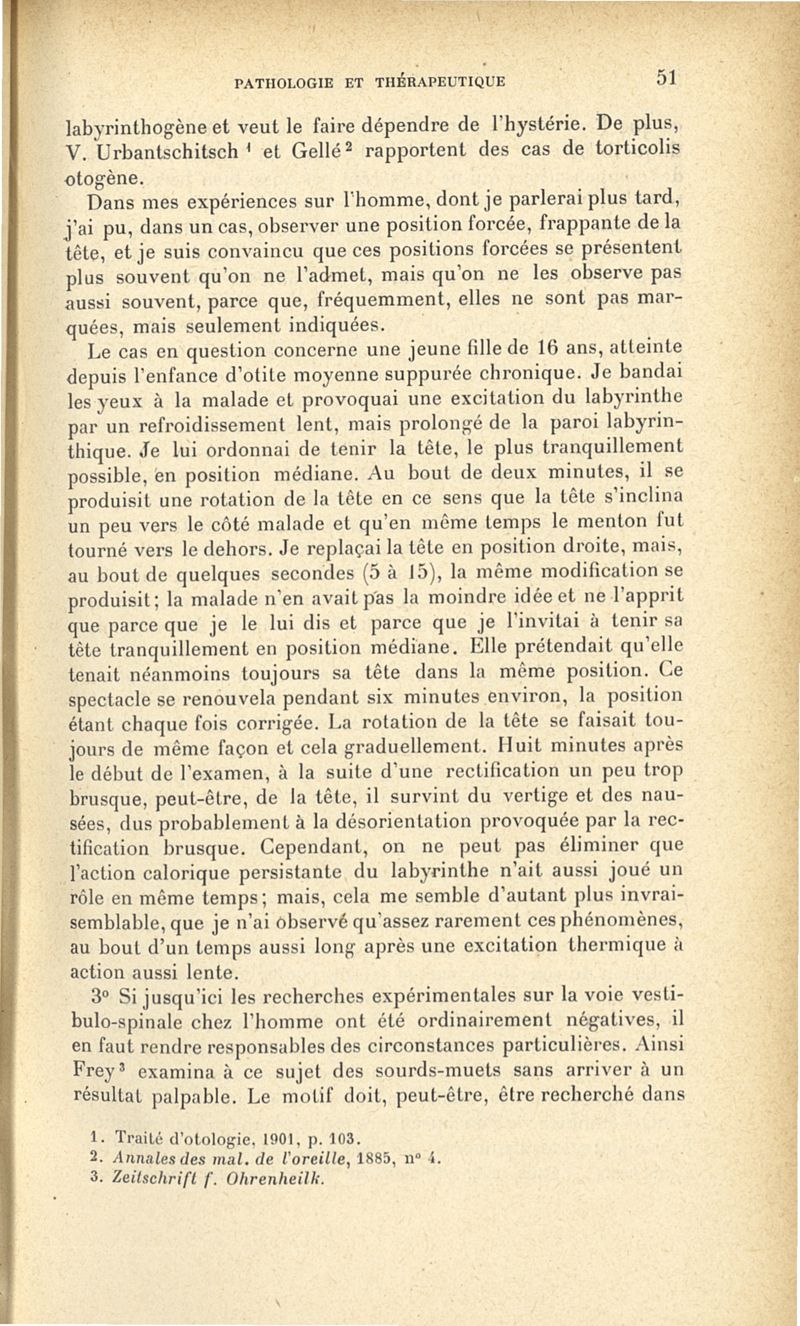 PATHOLOGIE ET THÉRAPEUTIQUE 51

labyrinthogène et veut le faire dépendre de l'hystérie. De plus, V. Urbantschitsch $^1$ et Gellé $^2$ rapportent des cas de torticolis otogène.

Dans mes expériences sur l'homme, dont je parlerai plus tard, j'ai pu, dans un cas, observer une position forcée, frappante de la tête, et je suis convaincu que ces positions forcées se présentent plus souvent qu'on ne l'admet, mais qu'on ne les observe pas aussi souvent, parce que, fréquemment, elles ne sont pas marquées, mais seulement indiquées.

Le cas en question concerne une jeune fille de 16 ans, atteinte depuis l'enfance d'otite moyenne suppurée chronique. Je bandai les yeux à la malade et provoquai une excitation du labyrinthe par un refroidissement lent, mais prolongé de la paroi labyrinthique. Je lui ordonnai de tenir la tête, le plus tranquillement possible, en position médiane. Au bout de deux minutes, il se produisit une rotation de la tête en ce sens que la tête s'inclina un peu vers le côté malade et qu'en même temps le menton fut tourné vers le dehors. Je replaçai la tête en position droite, mais, au bout de quelques secondes (5 à 15), la même modification se produisit; la malade n'en avait pas la moindre idée et ne l'apprit que parce que je le lui dis et parce que je l'invitai à tenir sa tête tranquillement en position médiane. Elle prétendait qu'elle tenait néanmoins toujours sa tête dans la même position. Ce spectacle se renouvela pendant six minutes environ, la position étant chaque fois corrigée. La rotation de la tête se faisait toujours de même façon et cela graduellement. Huit minutes après le début de l'examen, à la suite d'une rectification un peu trop brusque, peut-être, de la tête, il survint du vertige et des nausées, dus probablement à la désorientation provoquée par la rectification brusque. Cependant, on ne peut pas éliminer que l'action calorique persistante du labyrinthe n'ait aussi joué un rôle en même temps; mais, cela me semble d'autant plus invraisemblable, que je n'ai observé qu'assez rarement ces phénomènes, au bout d'un temps aussi long après une excitation thermique à action aussi lente.

3° Si jusqu'ici les recherches expérimentales sur la voie vestibulo-spinale chez l'homme ont été ordinairement négatives, il en faut rendre responsables des circonstances particulières. Ainsi Frey $^3$ examina à ce sujet des sourds-muets sans arriver à un résultat palpable. Le motif doit, peut-être, être recherché dans

1. Traité d'otologie, 1901, p. 103.
2. Annales des mal. de l'oreille, 1885, n° 4.
3. Zeitschrift f. Ohrenheilk.